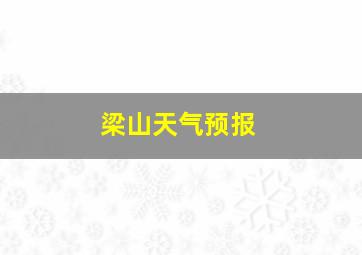 梁山天气预报